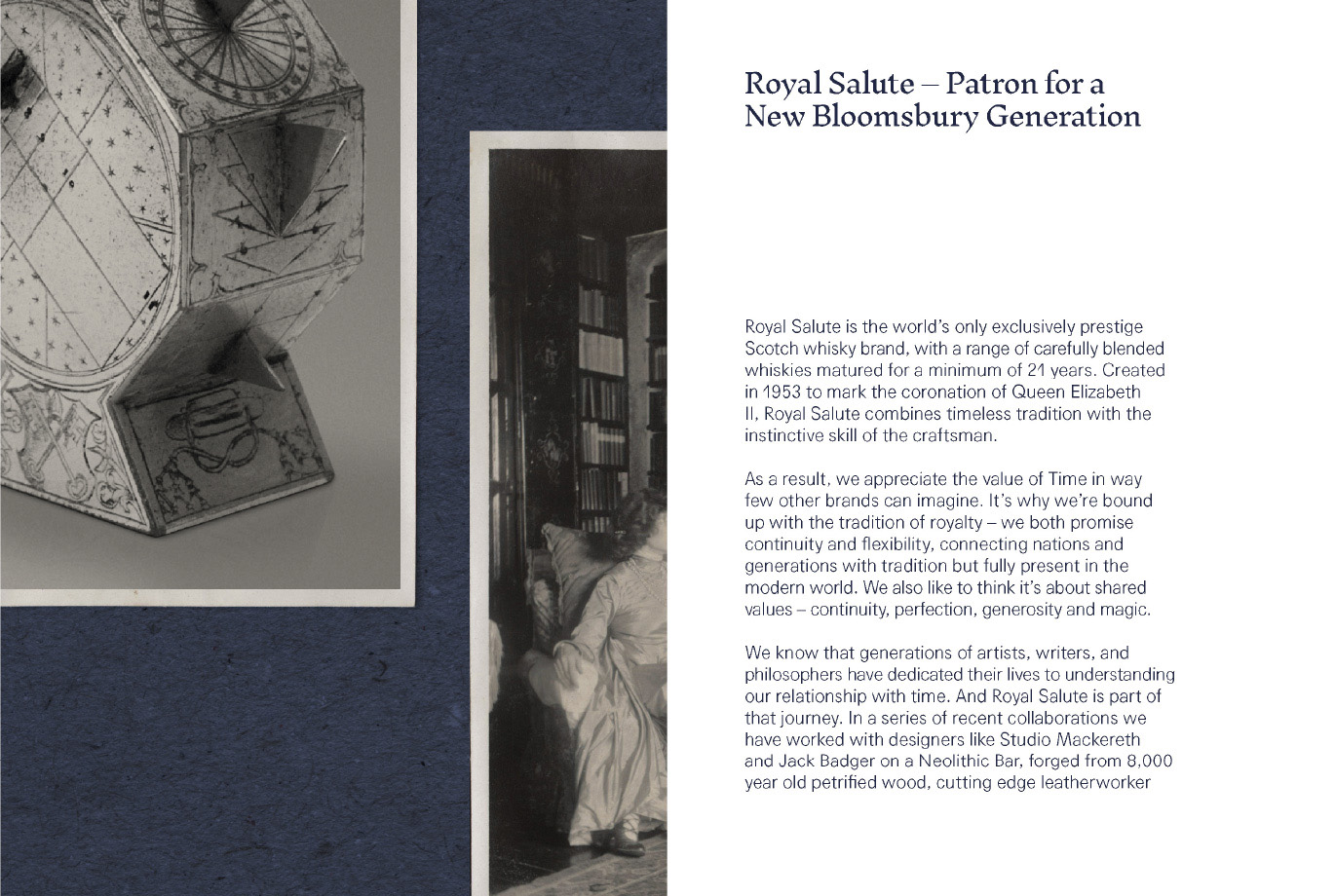 Royal Salute – Patron for a New Bloomsbury Generation

Royal Salute is the world's only exclusively prestige Scotch whisky brand, with a range of carefully blended whiskies matured for a minimum of 21 years. Created in 1953 to mark the coronation of Queen Elizabeth II, Royal Salute combines timeless tradition with the instinctive skill of the craftsman.

As a result, we appreciate the value of Time in way few other brands can imagine. It's why we're bound up with the tradition of royalty – we both promise continuity and flexibility, connecting nations and generations with tradition but fully present in the modern world. We also like to think it's about shared values – continuity, perfection, generosity and magic.

We know that generations of artists, writers, and philosophers have dedicated their lives to understanding our relationship with time. And Royal Salute is part of that journey. In a series of recent collaborations we have worked with designers like Studio Mackereth and Jack Badger on a Neolithic Bar, forged from 8,000 year old petrified wood, cutting edge leatherworker